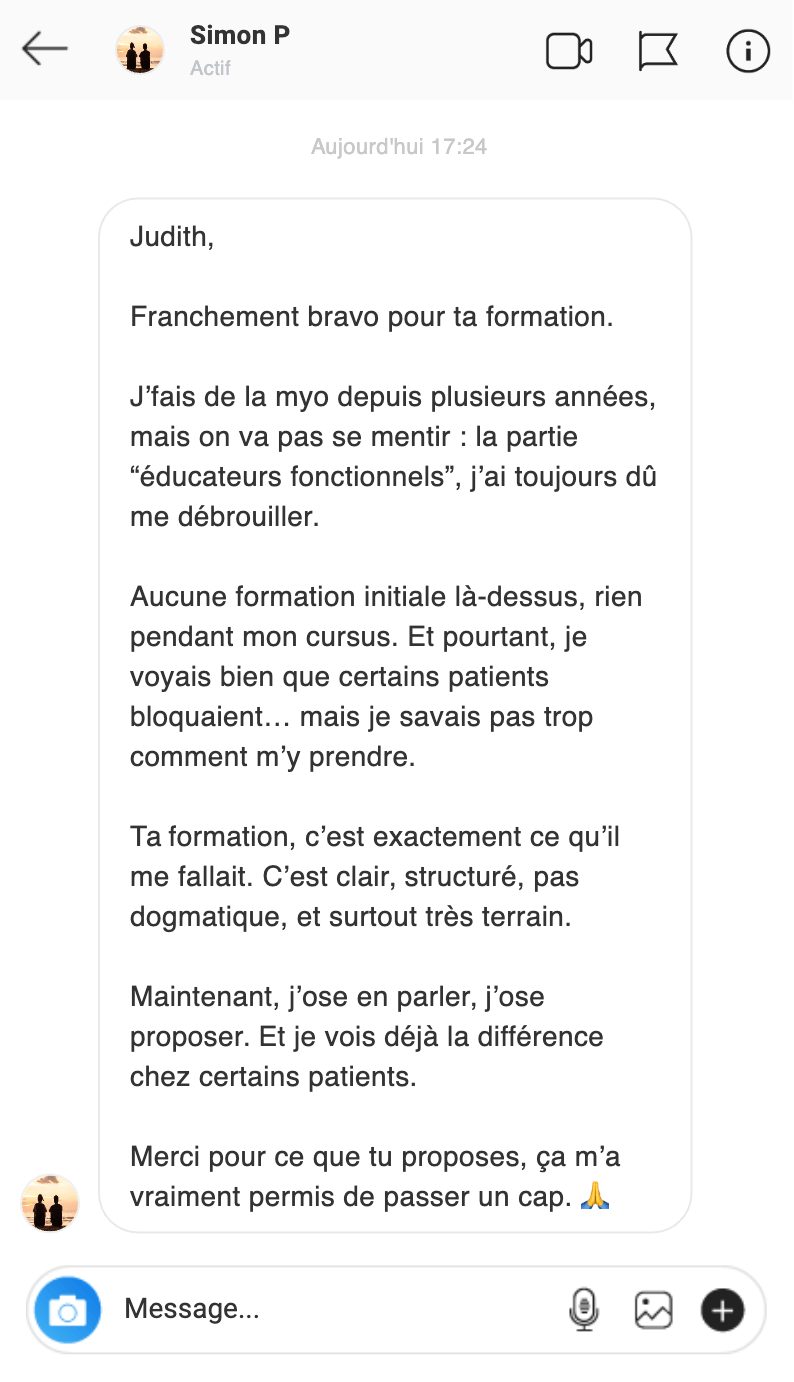 Simon P
Actif

Aujourd'hui 17:24

Judith,

Franchement bravo pour ta formation.

J’fais de la myo depuis plusieurs années, mais on va pas se mentir : la partie “éducateurs fonctionnels”, j’ai toujours dû me débrouiller.

Aucune formation initiale là-dessus, rien pendant mon cursus. Et pourtant, je voyais bien que certains patients bloquaient… mais je savais pas trop comment m’y prendre.

Ta formation, c’est exactement ce qu’il me fallait. C’est clair, structuré, pas dogmatique, et surtout très terrain.

Maintenant, j’ose en parler, j’ose proposer. Et je vois déjà la différence chez certains patients.

Merci pour ce que tu proposes, ça m’a vraiment permis de passer un cap. 🙏

Message...